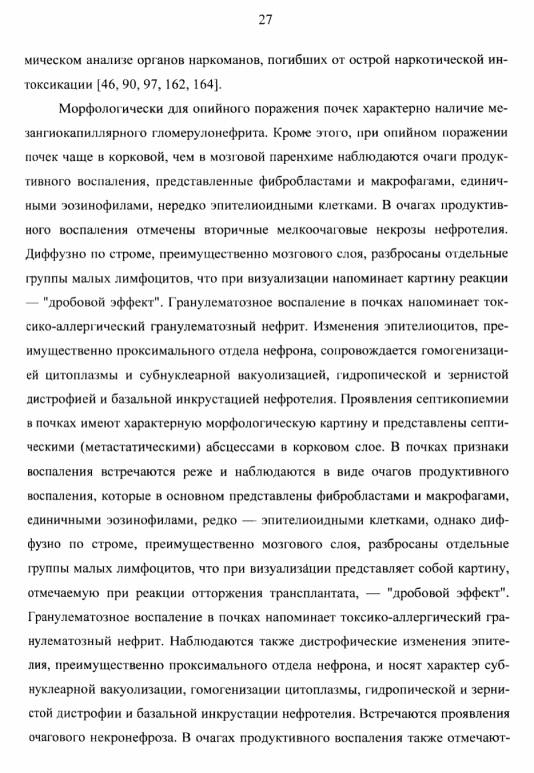 27

мическом анализе органов наркоманов, погибших от острой наркотической интоксикации [46, 90, 97, 162, 164].

Морфологически для опийного поражения почек характерно наличие мезангиокапиллярного гломерулонефрита. Кроме этого, при опийном поражении почек чаще в корковой, чем в мозговой паренхиме наблюдаются очаги продуктивного воспаления, представленные фибробластами и макрофагами, единичными эозинофилами, нередко эпителиоидными клетками. В очагах продуктивного воспаления отмечены вторичные мелкоочаговые некрозы нефротелия. Диффузно по строме, преимущественно мозгового слоя, разбросаны отдельные группы малых лимфоцитов, что при визуализации напоминает картину реакции — "дробовой эффект". Гранулематозное воспаление в почках напоминает токсико-аллергический гранулематозный нефрит. Изменения эпителиоцитов, преимущественно проксимального отдела нефрона, сопровождается гомогенизацией цитоплазмы и субнуклеарной вакуолизацией, гидропической и зернистой дистрофией и базальной инкрустацией нефротелия. Проявления септикопиемии в почках имеют характерную морфологическую картину и представлены септическими (метастатическими) абсцессами в корковом слое. В почках признаки воспаления встречаются реже и наблюдаются в виде очагов продуктивного воспаления, которые в основном представлены фибробластами и макрофагами, единичными эозинофилами, редко — эпителиоидными клетками, однако диффузно по строме, преимущественно мозгового слоя, разбросаны отдельные группы малых лимфоцитов, что при визуализации представляет собой картину, отмечаемую при реакции отторжения трансплантата, — "дробовой эффект". Гранулематозное воспаление в почках напоминает токсико-аллергический гранулематозный нефрит. Наблюдаются также дистрофические изменения эпителия, преимущественно проксимального отдела нефрона, и носят характер субнуклеарной вакуолизации, гомогенизации цитоплазмы, гидропической и зернистой дистрофии и базальной инкрустации нефротелия. Встречаются проявления очагового некронефроза. В очагах продуктивного воспаления также отмечают-